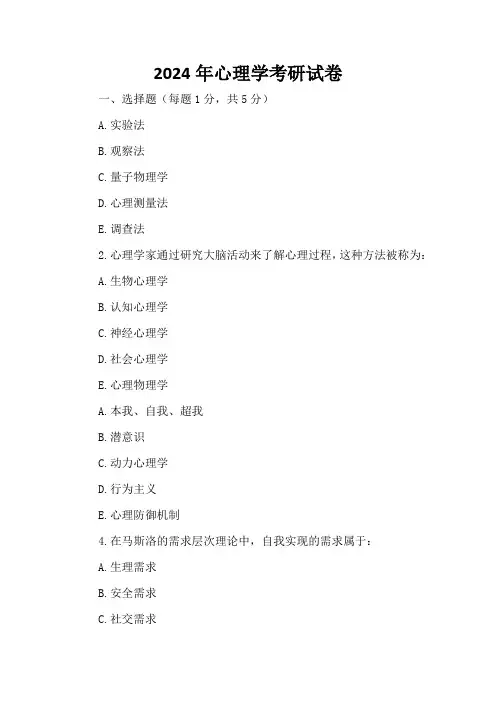 2024 年心理学考研试卷

一、选择题（每题 1 分，共 5 分）

A. 实验法

B. 观察法

C. 量子物理学

D. 心理测量法

E. 调查法

2. 心理学家通过研究大脑活动来了解心理过程，这种方法被称为：

A. 生物心理学

B. 认知心理学

C. 神经心理学

D. 社会心理学

E. 心理物理学

A. 本我、自我、超我

B. 潜意识

C. 动力心理学

D. 行为主义

E. 心理防御机制

4. 在马斯洛的需求层次理论中，自我实现的需求属于：

A. 生理需求

B. 安全需求

C. 社交需求